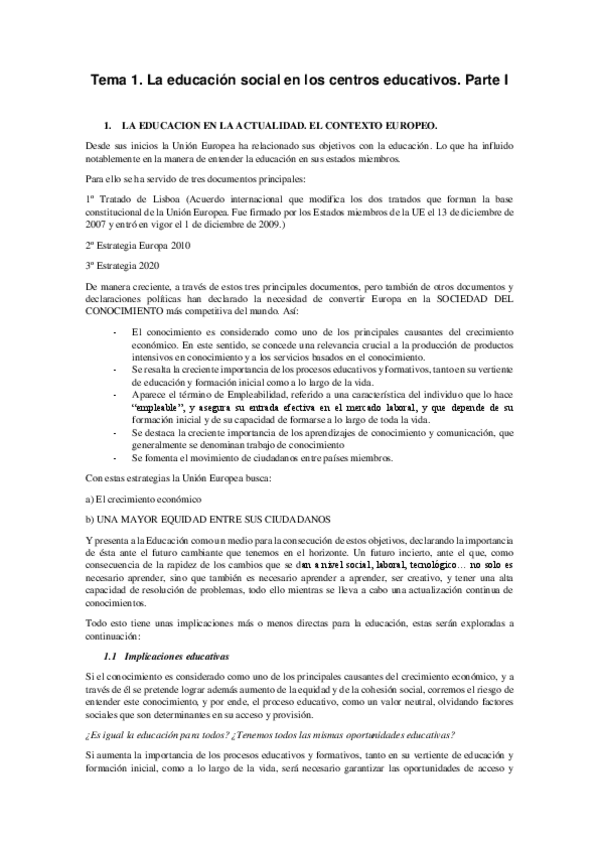 Tema 1. La educación social en los centros educativos. Parte I

1. LA EDUCACION EN LA ACTUALIDAD. EL CONTEXTO EUROPEO.

Desde sus inicios la Unión Europea ha relacionado sus objetivos con la educación. Lo que ha influido notablemente en la manera de entender la educación en sus estados miembros.

Para ello se ha servido de tres documentos principales:

1º Tratado de Lisboa (Acuerdo internacional que modifica los dos tratados que forman la base constitucional de la Unión Europea. Fue firmado por los Estados miembros de la UE el 13 de diciembre de 2007 y entró en vigor el 1 de diciembre de 2009.)

2º Estrategia Europa 2010

3º Estrategia 2020

De manera creciente, a través de estos tres principales documentos, pero también de otros documentos y declaraciones políticas han declarado la necesidad de convertir Europa en la SOCIEDAD DEL CONOCIMIENTO más competitiva del mundo. Así:

- El conocimiento es considerado como uno de los principales causantes del crecimiento económico. En este sentido, se concede una relevancia crucial a la producción de productos intensivos en conocimiento y a los servicios basados en el conocimiento.
- Se resalta la creciente importancia de los procesos educativos y formativos, tanto en su vertiente de educación y formación inicial como a lo largo de la vida.
- Aparece el término de Empleabilidad, referido a una característica del individuo que lo hace "empleable", y asegura su entrada efectiva en el mercado laboral, y que depende de su formación inicial y de su capacidad de formarse a lo largo de toda la vida.
- Se destaca la creciente importancia de los aprendizajes de conocimiento y comunicación, que generalmente se denominan trabajo de conocimiento
- Se fomenta el movimiento de ciudadanos entre países miembros.

Con estas estrategias la Unión Europea busca:

a) El crecimiento económico

b) UNA MAYOR EQUIDAD ENTRE SUS CIUDADANOS

Y presenta a la Educación como un medio para la consecución de estos objetivos, declarando la importancia de ésta ante el futuro cambiante que tenemos en el horizonte. Un futuro incierto, ante el que, como consecuencia de la rapidez de los cambios que se dan a nivel social, laboral, tecnológico… no solo es necesario aprender, sino que también es necesario aprender a aprender, ser creativo, y tener una alta capacidad de resolución de problemas, todo ello mientras se lleva a cabo una actualización continua de conocimientos.

Todo esto tiene unas implicaciones más o menos directas para la educación, estas serán exploradas a continuación:

1.1 Implicaciones educativas

Si el conocimiento es considerado como uno de los principales causantes del crecimiento económico, y a través de él se pretende lograr además aumento de la equidad y de la cohesión social, corremos el riesgo de entender este conocimiento, y por ende, el proceso educativo, como un valor neutral, olvidando factores sociales que son determinantes en su acceso y provisión.

¿Es igual la educación para todos? ¿Tenemos todos las mismas oportunidades educativas?

Si aumenta la importancia de los procesos educativos y formativos, tanto en su vertiente de educación y formación inicial, como a lo largo de la vida, será necesario garantizar las oportunidades de acceso y